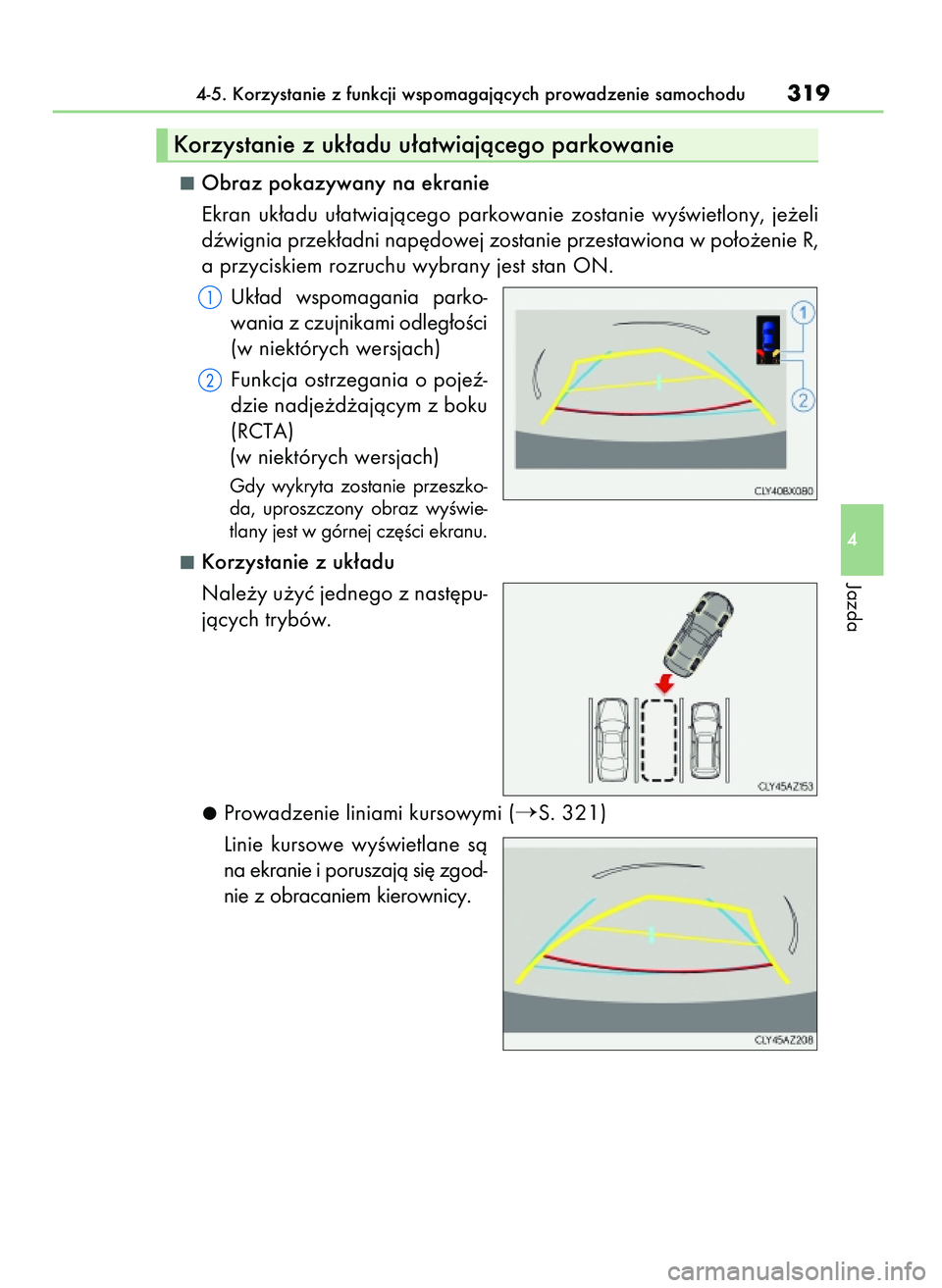 4-5. Korzystanie z funkcji wspomagających prowadzenie samochodu 319

Korzystanie z układu ułatwiającego parkowanie

■ Obraz pokazywany na ekranie

Ekran układu ułatwiającego parkowanie zostanie wyświetlony, jeżeli dźwignia przekładni napędowej zostanie przestawiona w położenie R, a przyciskiem rozruchu wybrany jest stan ON.

1 Układ wspomagania parkowania z czujnikami odległości (w niektórych wersjach)

2 Funkcja ostrzegania o pojeździe nadjeżdżającym z boku (RCTA) (w niektórych wersjach)

Gdy wykryta zostanie przeszkoda, uproszczony obraz wyświetlany jest w górnej części ekranu.

1

2

CLY40BX080

■ Korzystanie z układu

Należy użyć jednego z następujących trybów.

CLY45AZ153

● Prowadzenie liniami kursowymi (→S. 321)

Linie kursowe wyświetlane są na ekranie i poruszają się zgodnie z obracaniem kierownicy.

CLY45AZ208

4

Jazda

carmanualsonline.info